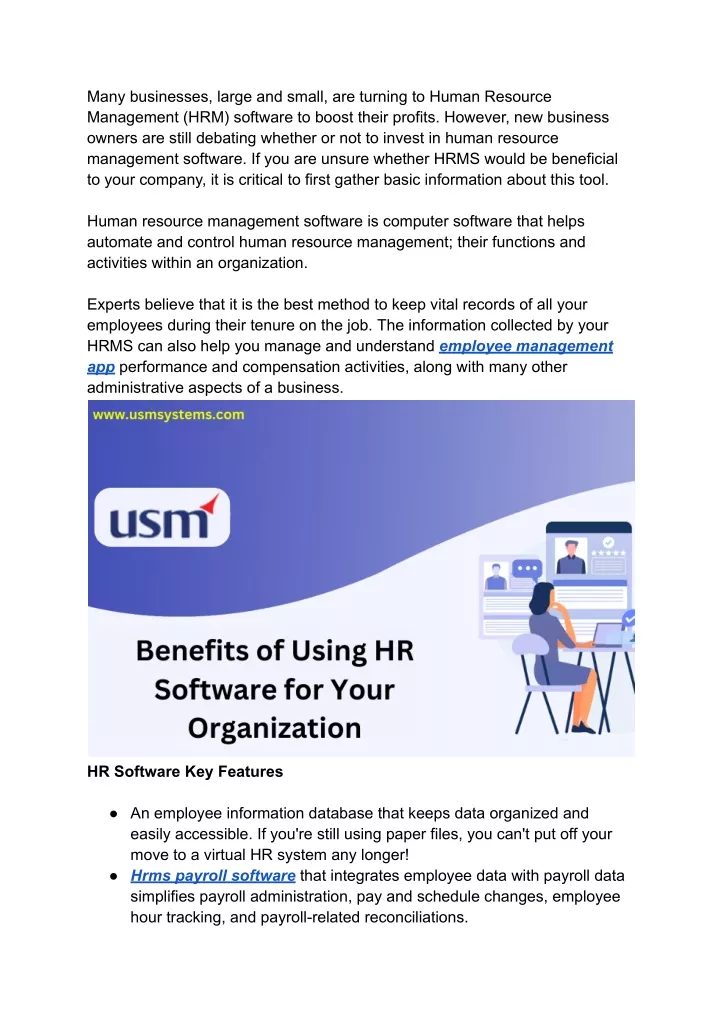 Many businesses, large and small, are turning to Human Resource Management (HRM) software to boost their profits. However, new business owners are still debating whether or not to invest in human resource management software. If you are unsure whether HRMS would be beneficial to your company, it is critical to first gather basic information about this tool.

Human resource management software is computer software that helps automate and control human resource management; their functions and activities within an organization.

Experts believe that it is the best method to keep vital records of all your employees during their tenure on the job. The information collected by your HRMS can also help you manage and understand employee management app performance and compensation activities, along with many other administrative aspects of a business.

www.usmsystems.com

usm

Benefits of Using HR Software for Your Organization

HR Software Key Features

● An employee information database that keeps data organized and easily accessible. If you're still using paper files, you can't put off your move to a virtual HR system any longer!
● Hrms payroll software that integrates employee data with payroll data simplifies payroll administration, pay and schedule changes, employee hour tracking, and payroll-related reconciliations.